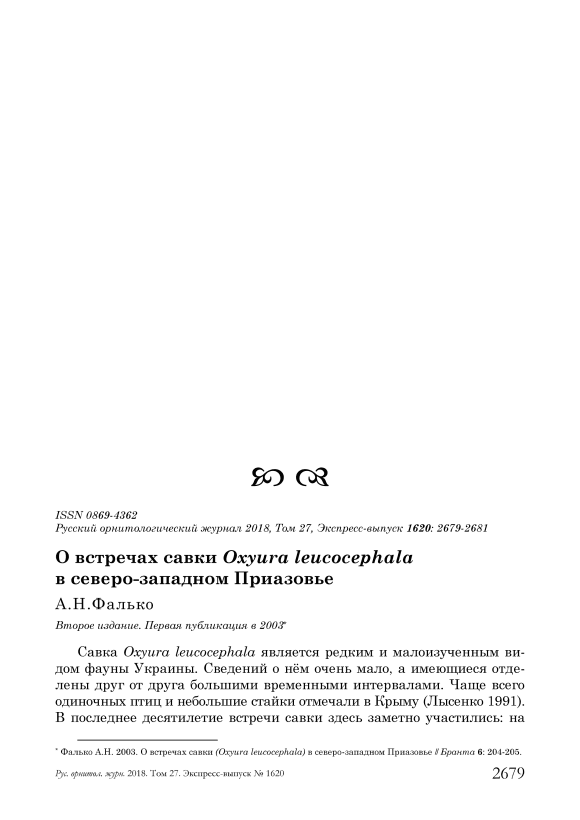 ISSN 0869-4362
Русский орнитологический журнал 2018, Том 27, Экспресс-выпуск 1620: 2679-2681

О встречах савки Oxyura leucocephala в северо-западном Приазовье

А.Н.Фалько

Второе издание. Первая публикация в 2003*

Савка Oxyura leucocephala является редким и малоизученным видом фауны Украины. Сведений о нём очень мало, а имеющиеся отделены друг от друга большими временными интервалами. Чаще всего одиночных птиц и небольшие стайки отмечали в Крыму (Лысенко 1991). В последнее десятилетие встречи савки здесь заметно участились: на

* Фалько А.Н. 2003. О встречах савки (Oxyura leucocephala) в северо-западном Приазовье // Бранта 6: 204-205.

Рус. орнитол. журн. 2018. Том 27. Экспресс-выпуск № 1620 2679